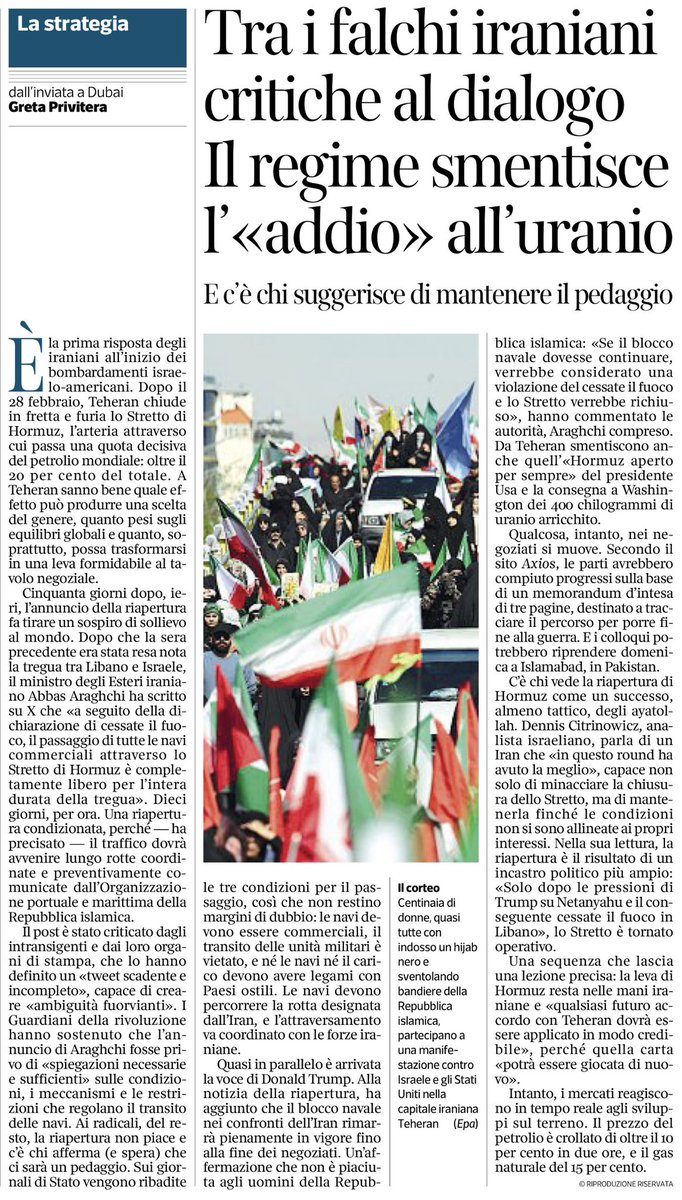 La strategia

dall'inviata a Dubai
Greta Privitera

Tra i falchi iraniani critiche al dialogo Il regime smentisce l'«addio» all'uranio

E c'è chi suggerisce di mantenere il pedaggio

È la prima risposta degli iraniani all'inizio dei bombardamenti israelo-americani. Dopo il 28 febbraio, Teheran chiude in fretta e furia lo Stretto di Hormuz, l'arteria attraverso cui passa una quota decisiva del petrolio mondiale: oltre il 20 per cento del totale. A Teheran sanno bene quale effetto può produrre una scelta del genere, quanto pesi sugli equilibri globali e quanto, soprattutto, possa trasformarsi in una leva formidabile al tavolo negoziale.

Cinquanta giorni dopo, ieri, l'annuncio della riapertura fa tirare un sospiro di sollievo al mondo. Dopo che la sera precedente era stata resa nota la tregua tra Libano e Israele, il ministro degli Esteri iraniano Abbas Araghchi ha scritto su X che «a seguito della dichiarazione di cessate il fuoco, il passaggio di tutte le navi commerciali attraverso lo Stretto di Hormuz è completamente libero per l'intera durata della tregua». Dieci giorni, per ora. Una riapertura condizionata, perché — ha precisato — il traffico dovrà avvenire lungo rotte coordinate e preventivamente comunicate dall'Organizzazione portuale e marittima della Repubblica islamica.

Il post è stato criticato dagli intransigenti e dai loro organi di stampa, che lo hanno definito un «tweet scadente e incompleto», capace di creare «ambiguità fuorvianti». I Guardiani della rivoluzione hanno sostenuto che l'annuncio di Araghchi fosse privo di «spiegazioni necessarie e sufficienti» sulle condizioni, i meccanismi e le restrizioni che regolano il transito delle navi. Ai radicali, del resto, la riapertura non piace e c'è chi afferma (e spera) che ci sarà un pedaggio. Sui giornali di Stato vengono ribadite le tre condizioni per il passaggio, così che non restino margini di dubbio: le navi devono essere commerciali, il transito delle unità militari è vietato, e né le navi né il carico devono avere legami con Paesi ostili. Le navi devono percorrere la rotta designata dall'Iran, e l'attraversamento va coordinato con le forze iraniane.

Quasi in parallelo è arrivata la voce di Donald Trump. Alla notizia della riapertura, ha aggiunto che il blocco navale nei confronti dell'Iran rimarrà pienamente in vigore fino alla fine dei negoziati. Un'affermazione che non è piaciuta agli uomini della Repubblica islamica: «Se il blocco navale dovesse continuare, verrebbe considerato una violazione del cessate il fuoco e lo Stretto verrebbe richiuso», hanno commentato le autorità, Araghchi compreso. Da Teheran smentiscono anche quell'«Hormuz aperto per sempre» del presidente Usa e la consegna a Washington dei 400 chilogrammi di uranio arricchito.

Qualcosa, intanto, nei negoziati si muove. Secondo il sito Axios, le parti avrebbero compiuto progressi sulla base di un memorandum d'intesa di tre pagine, destinato a tracciare il percorso per porre fine alla guerra. E i colloqui potrebbero riprendere domenica a Islamabad, in Pakistan.

C'è chi vede la riapertura di Hormuz come un successo, almeno tattico, degli ayatollah. Dennis Citrinowicz, analista israeliano, parla di un Iran che «in questo round ha avuto la meglio», capace non solo di minacciare la chiusura dello Stretto, ma di mantenerla finché le condizioni non si sono allineate ai propri interessi. Nella sua lettura, la riapertura è il risultato di un incastro politico più ampio: «Solo dopo le pressioni di Trump su Netanyahu e il conseguente cessate il fuoco in Libano», lo Stretto è tornato operativo.

Una sequenza che lascia una lezione precisa: la leva di Hormuz resta nelle mani iraniane e «qualsiasi futuro accordo con Teheran dovrà essere applicato in modo credibile», perché quella carta «potrà essere giocata di nuovo».

Intanto, i mercati reagiscono in tempo reale agli sviluppi sul terreno. Il prezzo del petrolio è crollato di oltre il 10 per cento in due ore, e il gas naturale del 15 per cento.

© RIPRODUZIONE RISERVATA

Il corteo
Centinaia di donne, quasi tutte con indosso un hijab nero e sventolando bandiere della Repubblica islamica, partecipano a una manifestazione contro Israele e gli Stati Uniti nella capitale iraniana Teheran (Epa)